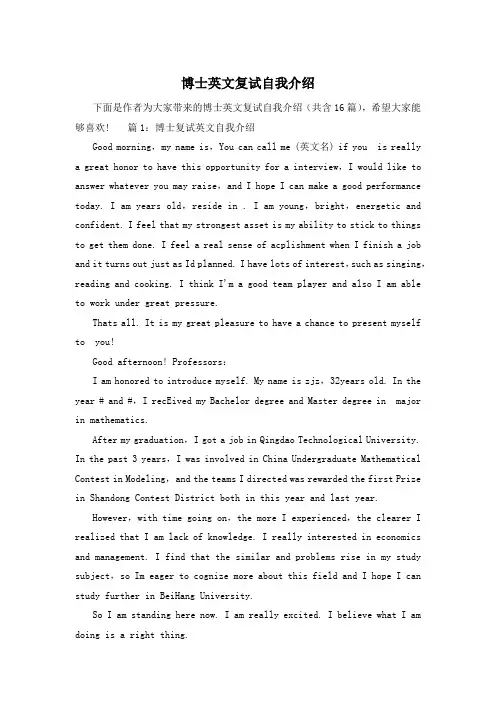 博士英文复试自我介绍

下面是作者为大家带来的博士英文复试自我介绍（共含16篇），希望大家能够喜欢！ 篇1：博士复试英文自我介绍

Good morning, my name is, You can call me (英文名) if you is really a great honor to have this opportunity for a interview, I would like to answer whatever you may raise, and I hope I can make a good performance today. I am years old, reside in . I am young, bright, energetic and confident. I feel that my strongest asset is my ability to stick to things to get them done. I feel a real sense of acplishment when I finish a job and it turns out just as Id planned. I have lots of interest, such as singing, reading and cooking. I think I'm a good team player and also I am able to work under great pressure.

Thats all. It is my great pleasure to have a chance to present myself to you!

Good afternoon! Professors:

I am honored to introduce myself. My name is zjz, 32years old. In the year # and #, I recEived my Bachelor degree and Master degree in major in mathematics.

After my graduation, I got a job in Qingdao Technological University. In the past 3 years, I was involved in China Undergraduate Mathematical Contest in Modeling, and the teams I directed was rewarded the first Prize in Shandong Contest District both in this year and last year.

However, with time going on, the more I experienced, the clearer I realized that I am lack of knowledge. I really interested in economics and management. I find that the similar and problems rise in my study subject, so Im eager to cognize more about this field and I hope I can study further in BeiHang University.

So I am standing here now. I am really excited. I believe what I am doing is a right thing.